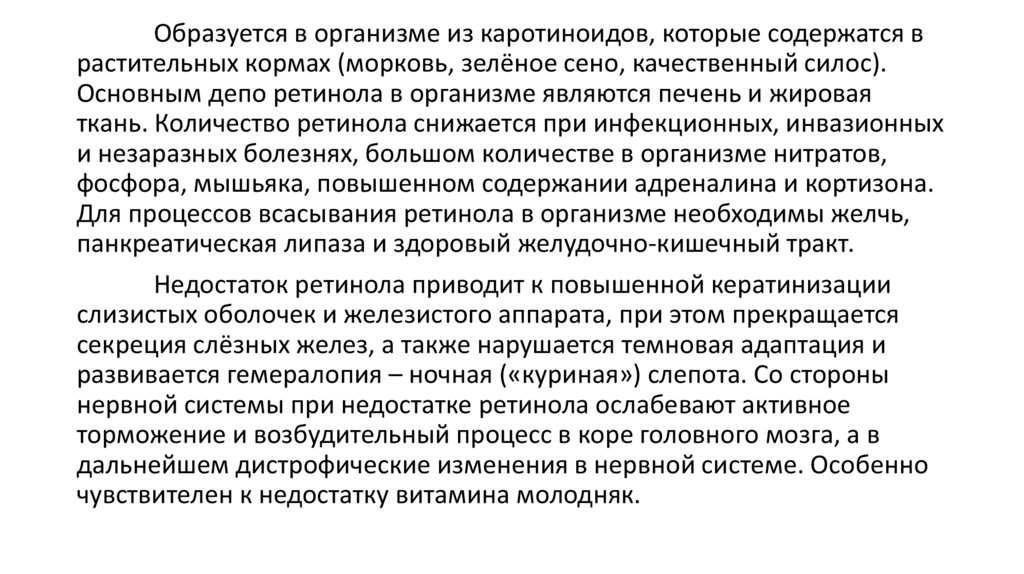 Образуется в организме из каротиноидов, которые содержатся в растительных кормах (морковь, зелёное сено, качественный силос). Основным депо ретинола в организме являются печень и жировая ткань. Количество ретинола снижается при инфекционных, инвазионных и незаразных болезнях, большом количестве в организме нитратов, фосфора, мышьяка, повышенном содержании адреналина и кортизона. Для процессов всасывания ретинола в организме необходимы желчь, панкреатическая липаза и здоровый желудочно-кишечный тракт.

Недостаток ретинола приводит к повышенной кератинизации слизистых оболочек и железистого аппарата, при этом прекращается секреция слёзных желез, а также нарушается темновая адаптация и развивается гемералопия – ночная («куриная») слепота. Со стороны нервной системы при недостатке ретинола ослабевают активное торможение и возбудительный процесс в коре головного мозга, а в дальнейшем дистрофические изменения в нервной системе. Особенно чувствителен к недостатку витамина молодняк.